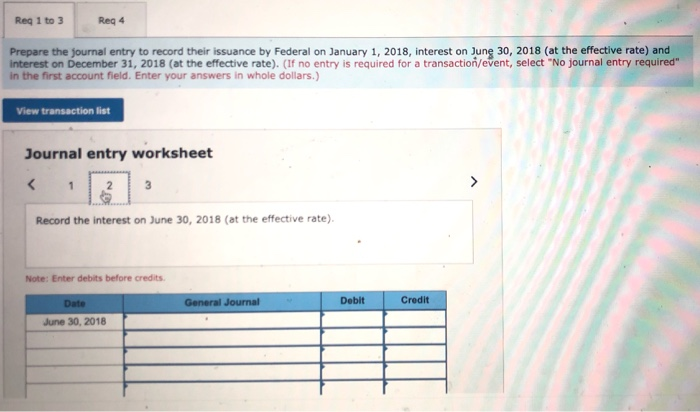 Req 1 to 3

Req 4

Prepare the journal entry to record their issuance by Federal on January 1, 2018, interest on June 30, 2018 (at the effective rate) and interest on December 31, 2018 (at the effective rate). (If no entry is required for a transaction/event, select "No journal entry required" in the first account field. Enter your answers in whole dollars.)

View transaction list

Journal entry worksheet

< 1 2 3 >

Record the interest on June 30, 2018 (at the effective rate).

Note: Enter debits before credits.

| Date | General Journal | Debit | Credit |
|---|---|---|---|
| June 30, 2018 | | | |
| | | | |
| | | | |
| | | | |
| | | | |